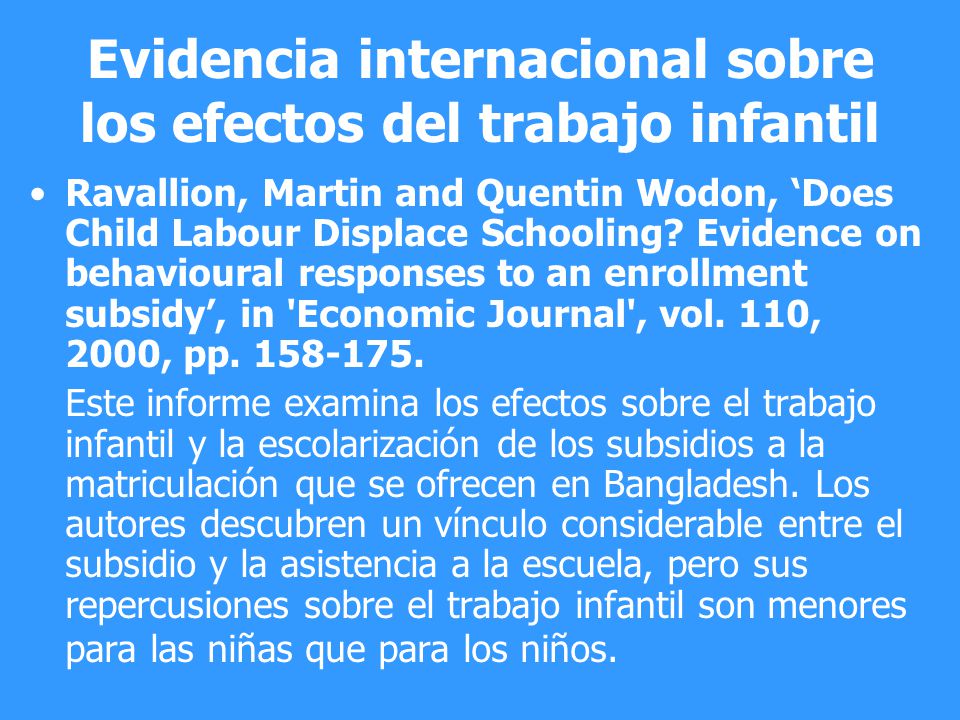 Evidencia internacional sobre los efectos del trabajo infantil

• Ravallion, Martin and Quentin Wodon, ‘Does Child Labour Displace Schooling? Evidence on behavioural responses to an enrollment subsidy’, in 'Economic Journal', vol. 110, 2000, pp. 158-175.

Este informe examina los efectos sobre el trabajo infantil y la escolarización de los subsidios a la matriculación que se ofrecen en Bangladesh. Los autores descubren un vínculo considerable entre el subsidio y la asistencia a la escuela, pero sus repercusiones sobre el trabajo infantil son menores para las niñas que para los niños.